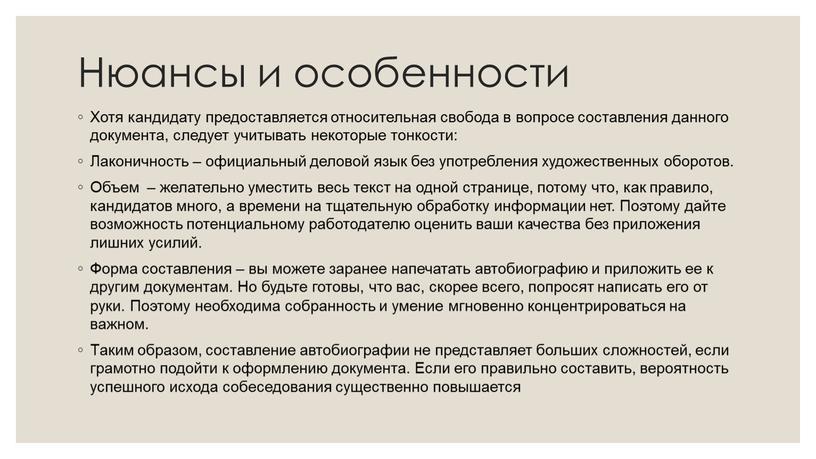 Нюансы и особенности

◦ Хотя кандидату предоставляется относительная свобода в вопросе составления данного документа, следует учитывать некоторые тонкости:

◦ Лаконичность – официальный деловой язык без употребления художественных оборотов.

◦ Объем – желательно уместить весь текст на одной странице, потому что, как правило, кандидатов много, а времени на тщательную обработку информации нет. Поэтому дайте возможность потенциальному работодателю оценить ваши качества без приложения лишних усилий.

◦ Форма составления – вы можете заранее напечатать автобиографию и приложить ее к другим документам. Но будьте готовы, что вас, скорее всего, попросят написать его от руки. Поэтому необходима собранность и умение мгновенно концентрироваться на важном.

◦ Таким образом, составление автобиографии не представляет больших сложностей, если грамотно подойти к оформлению документа. Если его правильно составить, вероятность успешного исхода собеседования существенно повышается